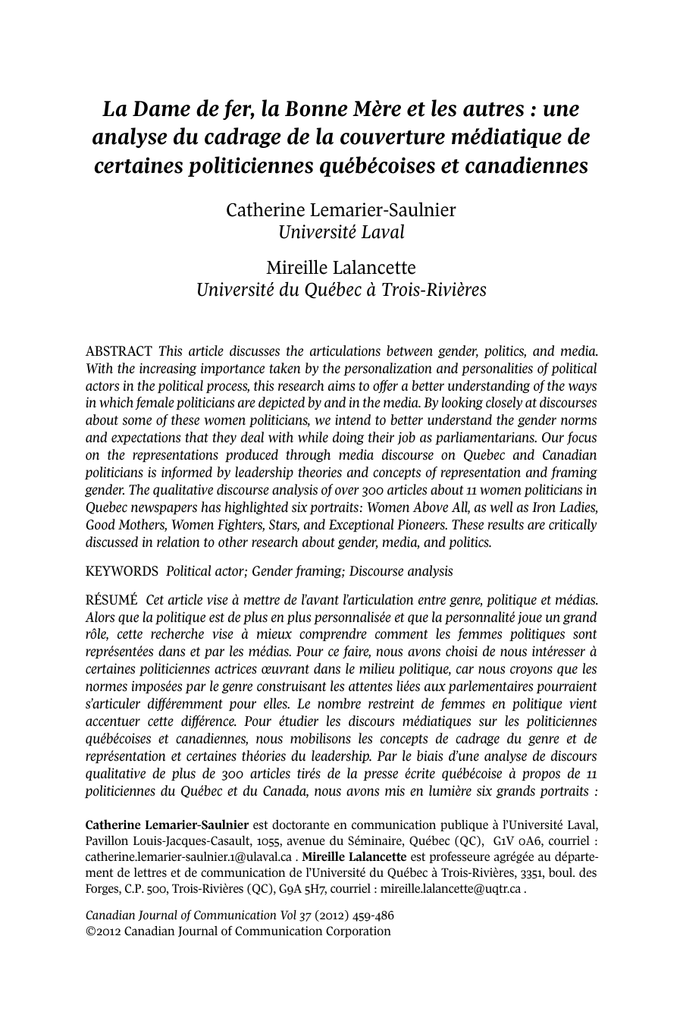 La Dame de fer, la Bonne Mère et les autres : une analyse du cadrage de la couverture médiatique de certaines politiciennes québécoises et canadiennes

Catherine Lemarier-Saulnier
Université Laval

Mireille Lalancette
Université du Québec à Trois-Rivières

ABSTRACT This article discusses the articulations between gender, politics, and media. With the increasing importance taken by the personalization and personalities of political actors in the political process, this research aims to offer a better understanding of the ways in which female politicians are depicted by and in the media. By looking closely at discourses about some of these women politicians, we intend to better understand the gender norms and expectations that they deal with while doing their job as parliamentarians. Our focus on the representations produced through media discourse on Quebec and Canadian politicians is informed by leadership theories and concepts of representation and framing gender. The qualitative discourse analysis of over 300 articles about 11 women politicians in Quebec newspapers has highlighted six portraits: Women Above All, as well as Iron Ladies, Good Mothers, Women Fighters, Stars, and Exceptional Pioneers. These results are critically discussed in relation to other research about gender, media, and politics.

KEYWORDS Political actor; Gender framing; Discourse analysis

RÉSUMÉ Cet article vise à mettre de l'avant l'articulation entre genre, politique et médias. Alors que la politique est de plus en plus personnalisée et que la personnalité joue un grand rôle, cette recherche vise à mieux comprendre comment les femmes politiques sont représentées dans et par les médias. Pour ce faire, nous avons choisi de nous intéresser à certaines politiciennes actrices œuvrant dans le milieu politique, car nous croyons que les normes imposées par le genre construisant les attentes liées aux parlementaires pourraient s'articuler différemment pour elles. Le nombre restreint de femmes en politique vient accentuer cette différence. Pour étudier les discours médiatiques sur les politiciennes québécoises et canadiennes, nous mobilisons les concepts de cadrage du genre et de représentation et certaines théories du leadership. Par le biais d'une analyse de discours qualitative de plus de 300 articles tirés de la presse écrite québécoise à propos de 11 politiciennes du Québec et du Canada, nous avons mis en lumière six grands portraits :

Catherine Lemarier-Saulnier est doctorante en communication publique à l'Université Laval, Pavillon Louis-Jacques-Casault, 1055, avenue du Séminaire, Québec (QC), G1V 0A6, courriel : catherine.lemarier-saulnier.1@ulaval.ca . Mireille Lalancette est professeure agrégée au département de lettres et de communication de l'Université du Québec à Trois-Rivières, 3351, boul. des Forges, C.P. 500, Trois-Rivières (QC), G9A 5H7, courriel : mireille.lalancette@uqtr.ca .

Canadian Journal of Communication Vol 37 (2012) 459-486
©2012 Canadian Journal of Communication Corporation